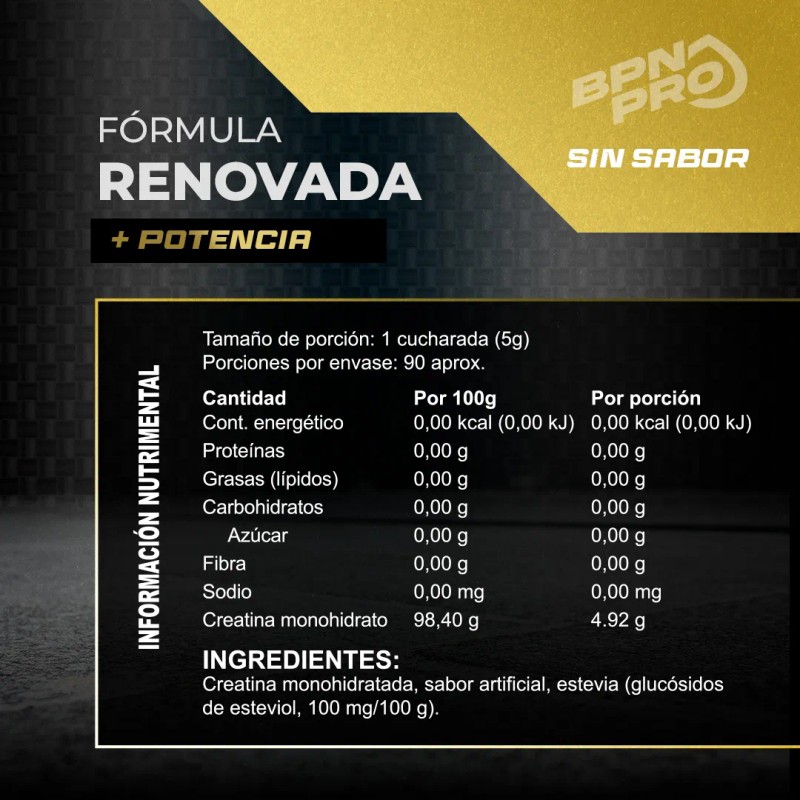 BPN PRO

SIN SABOR

FÓRMULA
RENOVADA

+ POTENCIA

INFORMACIÓN NUTRIMENTAL

Tamaño de porción: 1 cucharada (5g)
Porciones por envase: 90 aprox.

| Cantidad | Por 100g | Por porción |
|---|---|---|
| Cont. energético | 0,00 kcal (0,00 kJ) | 0,00 kcal (0,00 kJ) |
| Proteínas | 0,00 g | 0,00 g |
| Grasas (lípidos) | 0,00 g | 0,00 g |
| Carbohidratos | 0,00 g | 0,00 g |
| Azúcar | 0,00 g | 0,00 g |
| Fibra | 0,00 g | 0,00 g |
| Sodio | 0,00 mg | 0,00 mg |
| Creatina monohidrato | 98,40 g | 4.92 g |

INGREDIENTES:
Creatina monohidratada, sabor artificial, estevia (glucósidos de esteviol, 100 mg/100 g).